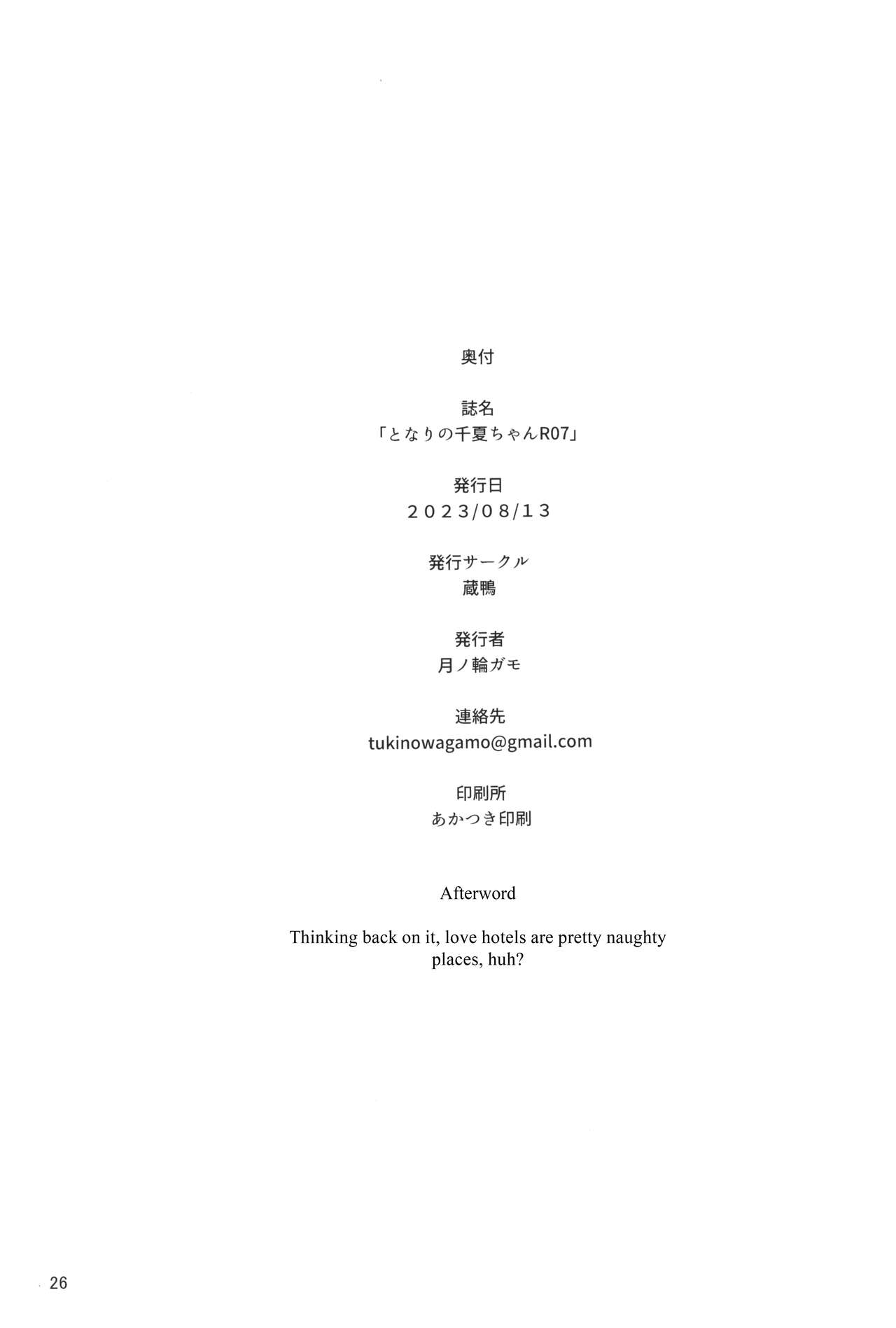 奥付

誌名
「となりの千夏ちゃんR07」

発行日
2023/08/13

発行サークル
蔵鴨

発行者
月ノ輪ガモ

連絡先
tukinowagamo@gmail.com

印刷所
あかつき印刷

Afterword

Thinking back on it, love hotels are pretty naughty places, huh?

26